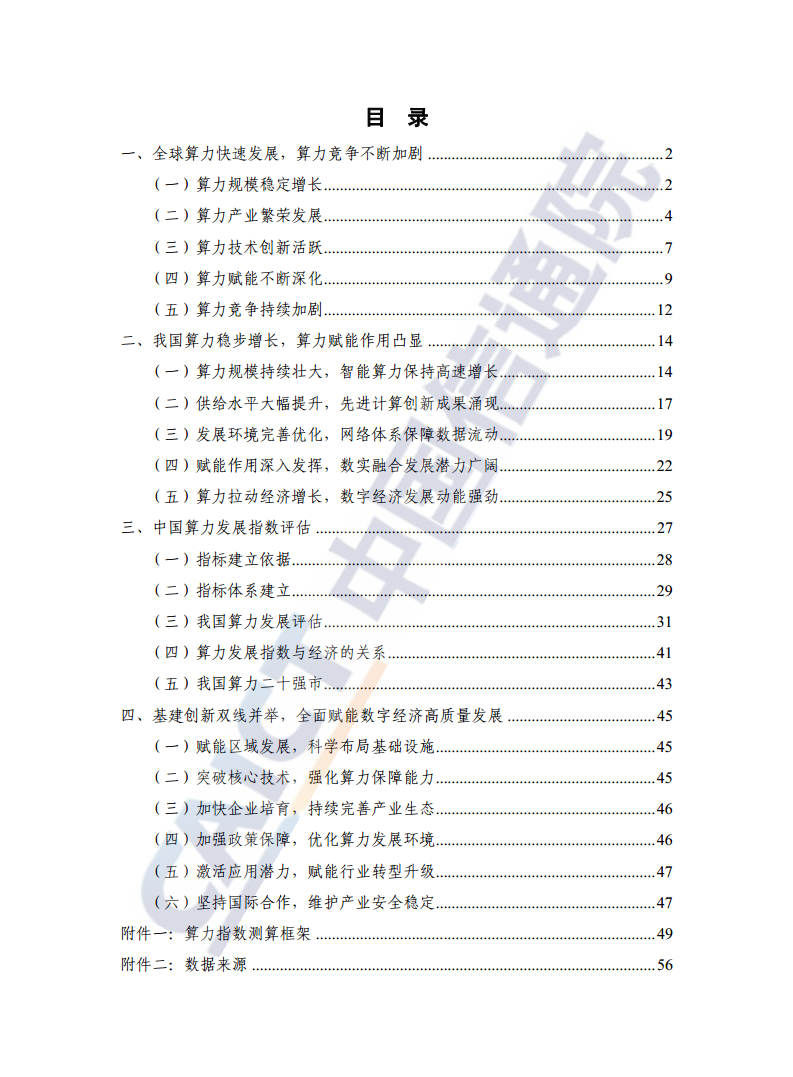 目 录

一、全球算力快速发展，算力竞争不断加剧 ........ 2
（一）算力规模稳定增长 ........ 2
（二）算力产业繁荣发展 ........ 4
（三）算力技术创新活跃 ........ 7
（四）算力赋能不断深化 ........ 9
（五）算力竞争持续加剧 ........ 12
二、我国算力稳步增长，算力赋能作用凸显 ........ 14
（一）算力规模持续壮大，智能算力保持高速增长 ........ 14
（二）供给水平大幅提升，先进计算创新成果涌现 ........ 17
（三）发展环境完善优化，网络体系保障数据流动 ........ 19
（四）赋能作用深入发挥，数实融合发展潜力广阔 ........ 22
（五）算力拉动经济增长，数字经济发展动能强劲 ........ 25
三、中国算力发展指数评估 ........ 27
（一）指标建立依据 ........ 28
（二）指标体系建立 ........ 29
（三）我国算力发展评估 ........ 31
（四）算力发展指数与经济的关系 ........ 41
（五）我国算力二十强市 ........ 43
四、基建创新双线并举，全面赋能数字经济高质量发展 ........ 45
（一）赋能区域发展，科学布局基础设施 ........ 45
（二）突破核心技术，强化算力保障能力 ........ 45
（三）加快企业培育，持续完善产业生态 ........ 46
（四）加强政策保障，优化算力发展环境 ........ 46
（五）激活应用潜力，赋能行业转型升级 ........ 47
（六）坚持国际合作，维护产业安全稳定 ........ 47
附件一：算力指数测算框架 ........ 49
附件二：数据来源 ........ 56

CAICT 中国信通院